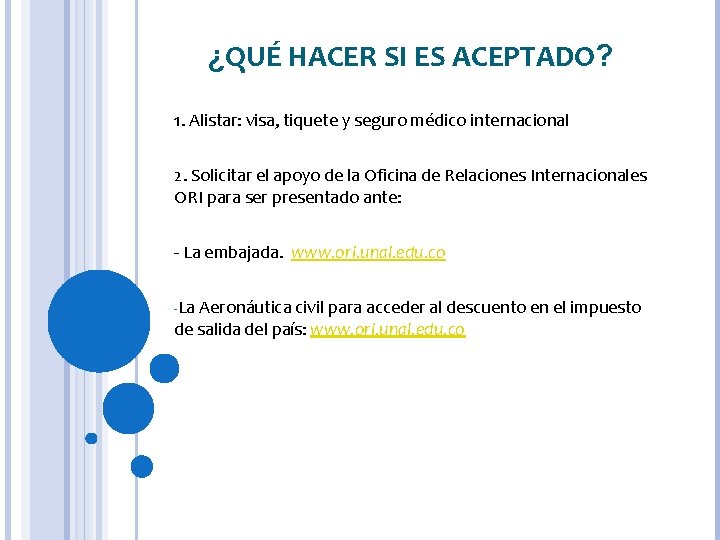 ¿QUÉ HACER SI ES ACEPTADO?

1. Alistar: visa, tiquete y seguro médico internacional

2. Solicitar el apoyo de la Oficina de Relaciones Internacionales ORI para ser presentado ante:

- La embajada. www.ori.unal.edu.co

-La Aeronáutica civil para acceder al descuento en el impuesto de salida del país: www.ori.unal.edu.co